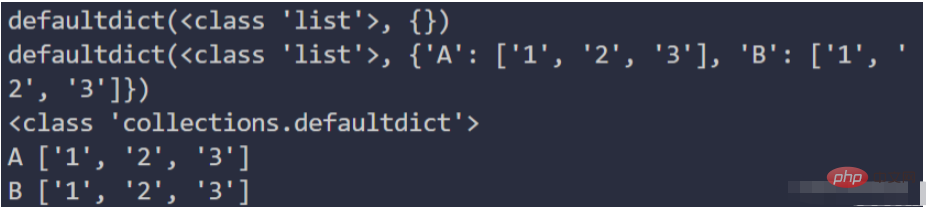 defaultdict(<class 'list'>, {})
defaultdict(<class 'list'>, {'A': ['1', '2', '3'], 'B': ['1', '
2', '3']})
<class 'collections.defaultdict'>
A ['1', '2', '3']
B ['1', '2', '3']
php